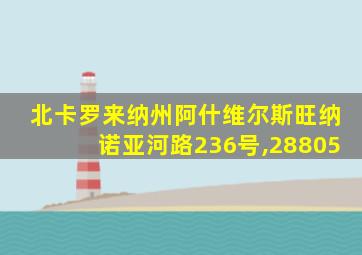 北卡罗来纳州阿什维尔斯旺纳诺亚河路236号,28805